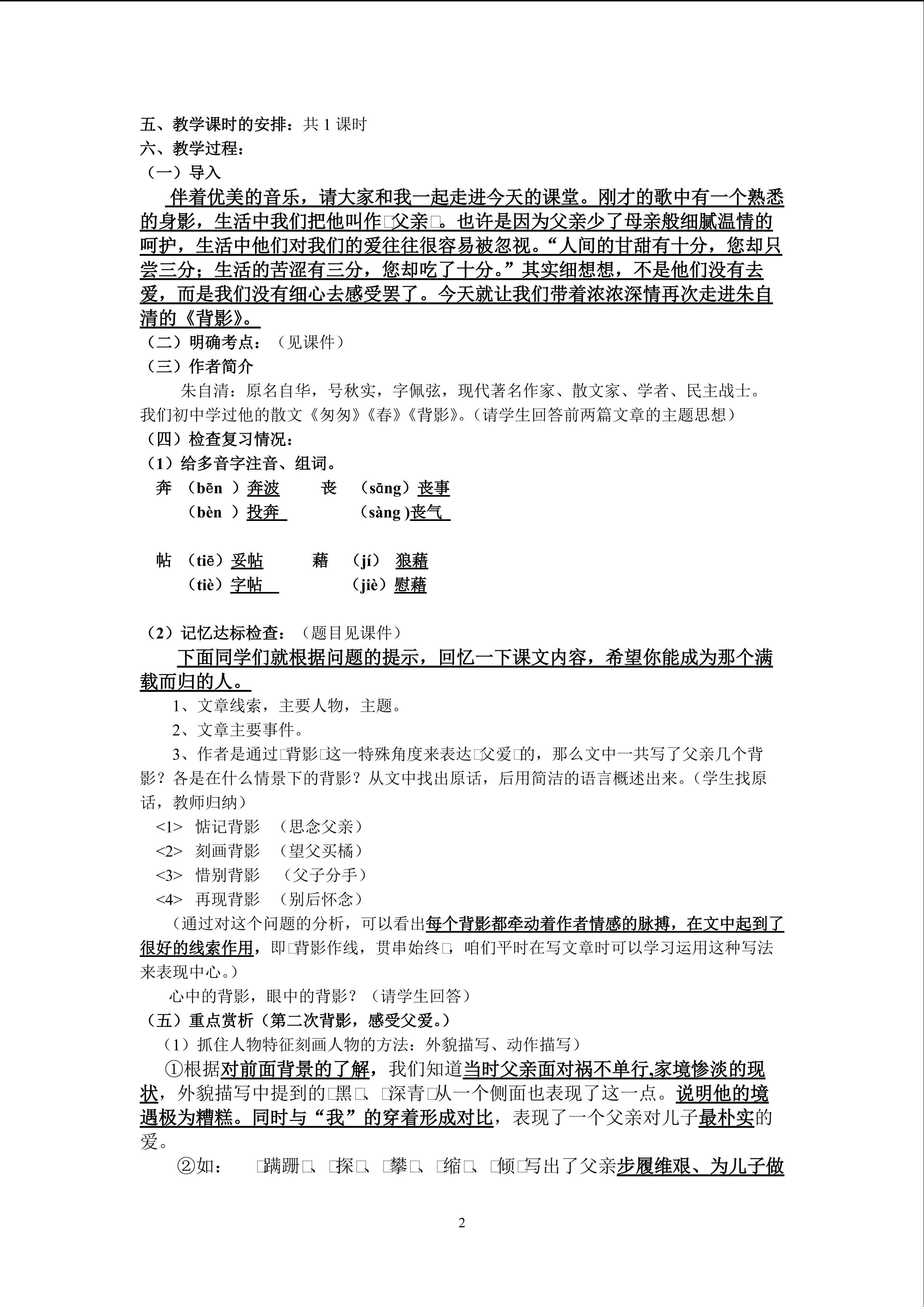 五、教学课时的安排：共 1 课时
六、教学过程：
（一）导入

伴着优美的音乐，请大家和我一起走进今天的课堂。刚才的歌中有一个熟悉的身影，生活中我们把他叫作□父亲□。也许是因为父亲少了母亲般细腻温情的呵护，生活中他们对我们的爱往往很容易被忽视。“人间的甘甜有十分，您却只尝三分；生活的苦涩有三分，您却吃了十分。”其实细想想，不是他们没有去爱，而是我们没有细心去感受罢了。今天就让我们带着浓浓深情再次走进朱自清的《背影》。

（二）明确考点：（见课件）
（三）作者简介

朱自清：原名自华，号秋实，字佩弦，现代著名作家、散文家、学者、民主战士。我们初中学过他的散文《匆匆》《春》《背影》。（请学生回答前两篇文章的主题思想）

（四）检查复习情况：
（1）给多音字注音、组词。

奔 （bēn ）奔波　　丧 （sāng）丧事
（bèn ）投奔　　（sàng )丧气

帖 （tiē）妥帖　　藉 （jí） 狼藉
（tiè）字帖　　（jiè）慰藉

（2）记忆达标检查：（题目见课件）

下面同学们就根据问题的提示，回忆一下课文内容，希望你能成为那个满载而归的人。

1、文章线索，主要人物，主题。

2、文章主要事件。

3、作者是通过□背影□这一特殊角度来表达□父爱□的，那么文中一共写了父亲几个背影？各是在什么情景下的背影？从文中找出原话，后用简洁的语言概述出来。（学生找原话，教师归纳）

<1> 惦记背影 （思念父亲）
<2> 刻画背影 （望父买橘）
<3> 惜别背影 （父子分手）
<4> 再现背影 （别后怀念）

（通过对这个问题的分析，可以看出每个背影都牵动着作者情感的脉搏，在文中起到了很好的线索作用，即□背影作线，贯串始终□，咱们平时在写文章时可以学习运用这种写法来表现中心。）

心中的背影，眼中的背影？（请学生回答）

（五）重点赏析（第二次背影，感受父爱。）

（1）抓住人物特征刻画人物的方法：外貌描写、动作描写）

①根据对前面背景的了解，我们知道当时父亲面对祸不单行,家境惨淡的现状，外貌描写中提到的□黑□、□深青□从一个侧面也表现了这一点。说明他的境遇极为糟糕。同时与“我”的穿着形成对比，表现了一个父亲对儿子最朴实的爱。

②如： □蹒跚□、□探□、□攀□、□缩□、□倾□写出了父亲步履维艰、为儿子做

2